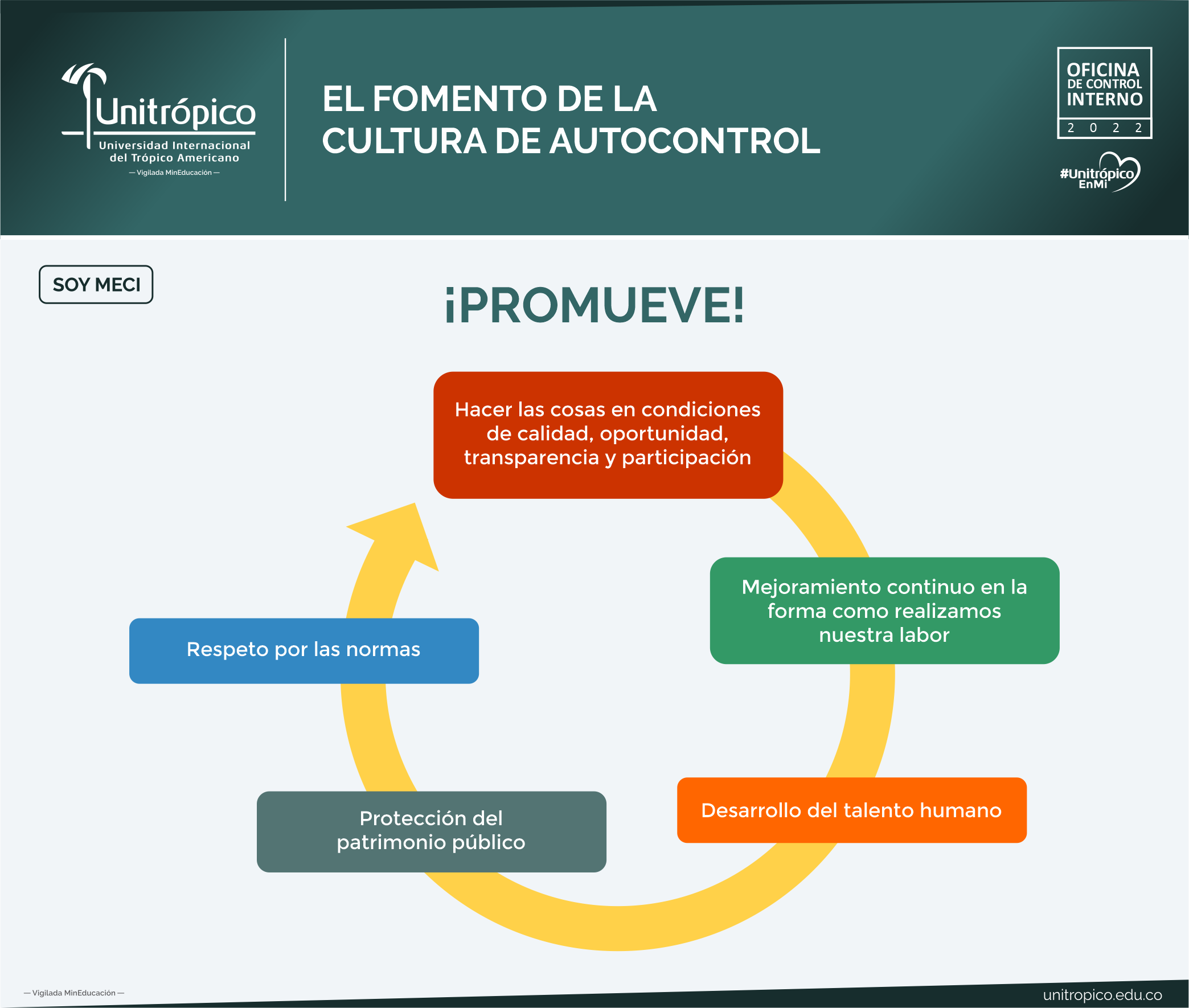 Unitrópico
Universidad Internacional del Trópico Americano
— Vigilada MinEducación —

EL FOMENTO DE LA CULTURA DE AUTOCONTROL

OFICINA DE CONTROL INTERNO
2 0 2 2

#Unitrópico EnMi

SOY MECI

¡PROMUEVE!

Hacer las cosas en condiciones de calidad, oportunidad, transparencia y participación

Mejoramiento continuo en la forma como realizamos nuestra labor

Desarrollo del talento humano

Protección del patrimonio público

Respeto por las normas

— Vigilada MinEducación —

unitropico.edu.co